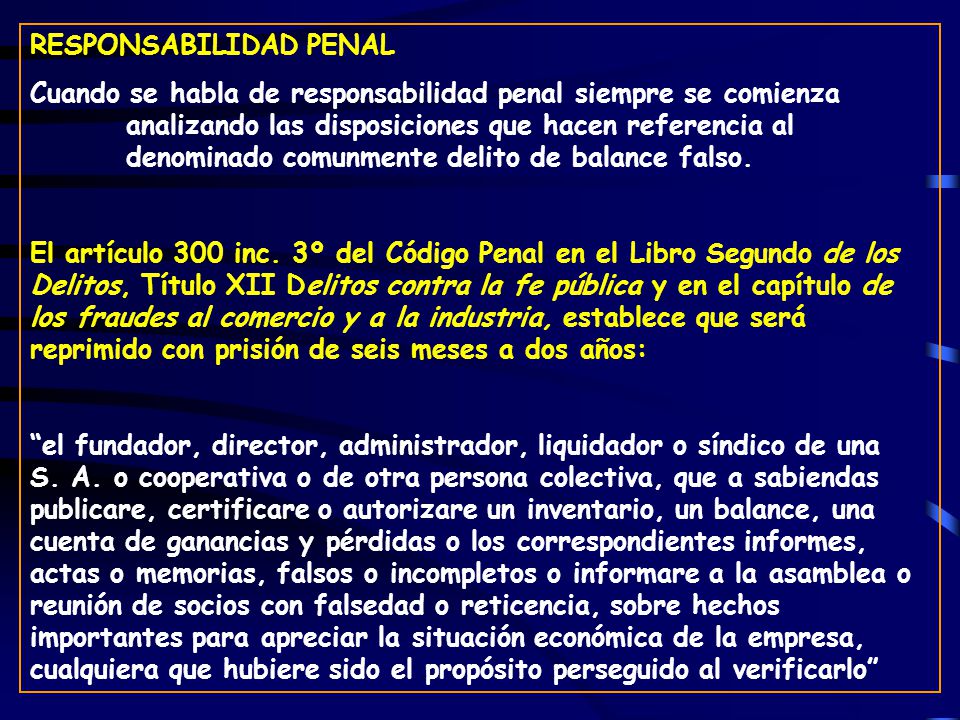 RESPONSABILIDAD PENAL

Cuando se habla de responsabilidad penal siempre se comienza analizando las disposiciones que hacen referencia al denominado comunmente delito de balance falso.

El artículo 300 inc. 3º del Código Penal en el Libro Segundo de los Delitos, Título XII Delitos contra la fe pública y en el capítulo de los fraudes al comercio y a la industria, establece que será reprimido con prisión de seis meses a dos años:

“el fundador, director, administrador, liquidador o síndico de una S. A. o cooperativa o de otra persona colectiva, que a sabiendas publicare, certificare o autorizare un inventario, un balance, una cuenta de ganancias y pérdidas o los correspondientes informes, actas o memorias, falsos o incompletos o informare a la asamblea o reunión de socios con falsedad o reticencia, sobre hechos importantes para apreciar la situación económica de la empresa, cualquiera que hubiere sido el propósito perseguido al verificarlo”